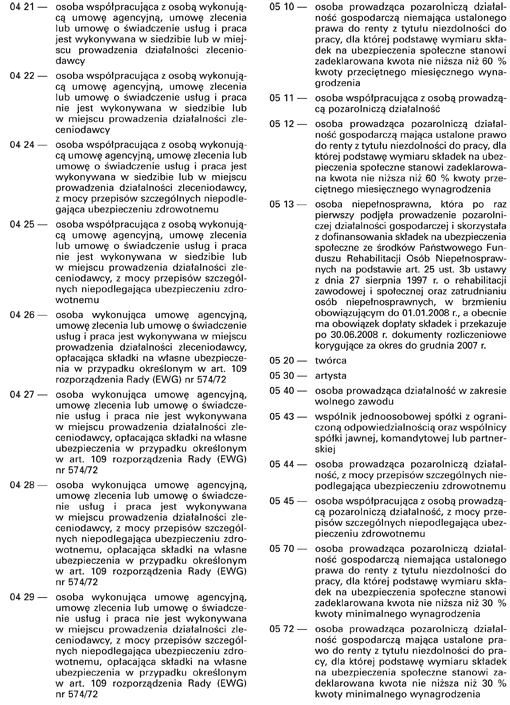 04 21 — osoba współpracująca z osobą wykonującą umowę agencyjną, umowę zlecenia lub umowę o świadczenie usług i praca jest wykonywana w siedzibie lub w miejscu prowadzenia działalności zleceniodawcy

04 22 — osoba współpracująca z osobą wykonującą umowę agencyjną, umowę zlecenia lub umowę o świadczenie usług i praca nie jest wykonywana w siedzibie lub w miejscu prowadzenia działalności zleceniodawcy

04 24 — osoba współpracująca z osobą wykonującą umowę agencyjną, umowę zlecenia lub umowę o świadczenie usług i praca jest wykonywana w siedzibie lub w miejscu prowadzenia działalności zleceniodawcy, z mocy przepisów szczególnych niepodlegająca ubezpieczeniu zdrowotnemu

04 25 — osoba współpracująca z osobą wykonującą umowę agencyjną, umowę zlecenia lub umowę o świadczenie usług i praca nie jest wykonywana w siedzibie lub w miejscu prowadzenia działalności zleceniodawcy, z mocy przepisów szczególnych niepodlegająca ubezpieczeniu zdrowotnemu

04 26 — osoba wykonująca umowę agencyjną, umowę zlecenia lub umowę o świadczenie usług i praca jest wykonywana w miejscu prowadzenia działalności zleceniodawcy, opłacająca składki na własne ubezpieczenia w przypadku określonym w art. 109 rozporządzenia Rady (EWG) nr 574/72

04 27 — osoba wykonująca umowę agencyjną, umowę zlecenia lub umowę o świadczenie usług i praca nie jest wykonywana w miejscu prowadzenia działalności zleceniodawcy, opłacająca składki na własne ubezpieczenia w przypadku określonym w art. 109 rozporządzenia Rady (EWG) nr 574/72

04 28 — osoba wykonująca umowę agencyjną, umowę zlecenia lub umowę o świadczenie usług i praca jest wykonywana w miejscu prowadzenia działalności zleceniodawcy, z mocy przepisów szczególnych niepodlegająca ubezpieczeniu zdrowotnemu, opłacająca składki na własne ubezpieczenia w przypadku określonym w art. 109 rozporządzenia Rady (EWG) nr 574/72

04 29 — osoba wykonująca umowę agencyjną, umowę zlecenia lub umowę o świadczenie usług i praca nie jest wykonywana w miejscu prowadzenia działalności zleceniodawcy, z mocy przepisów szczególnych niepodlegająca ubezpieczeniu zdrowotnemu, opłacająca składki na własne ubezpieczenia w przypadku określonym w art. 109 rozporządzenia Rady (EWG) nr 574/72

05 10 — osoba prowadząca pozarolniczą działalność gospodarczą niemająca ustalonego prawa do renty z tytułu niezdolności do pracy, dla której podstawę wymiaru składek na ubezpieczenia społeczne stanowi zadeklarowana kwota nie niższa niż 60 % kwoty przeciętnego miesięcznego wynagrodzenia

05 11 — osoba współpracująca z osobą prowadzącą pozarolniczą działalność

05 12 — osoba prowadząca pozarolniczą działalność gospodarczą mająca ustalone prawo do renty z tytułu niezdolności do pracy, dla której podstawę wymiaru składek na ubezpieczenia społeczne stanowi zadeklarowana kwota nie niższa niż 60 % kwoty przeciętnego miesięcznego wynagrodzenia

05 13 — osoba niepełnosprawna, która po raz pierwszy podjęła prowadzenie pozarolniczej działalności gospodarczej i skorzystała z dofinansowania składek na ubezpieczenia społeczne ze środków Państwowego Funduszu Rehabilitacji Osób Niepełnosprawnych na podstawie art. 25 ust. 3b ustawy z dnia 27 sierpnia 1997 r. o rehabilitacji zawodowej i społecznej oraz zatrudnianiu osób niepełnosprawnych, w brzmieniu obowiązującym do 01.01.2008 r., a obecnie ma obowiązek dopłaty składek i przekazuje po 30.06.2008 r. dokumenty rozliczeniowe korygujące za okres do grudnia 2007 r.

05 20 — twórca

05 30 — artysta

05 40 — osoba prowadząca działalność w zakresie wolnego zawodu

05 43 — wspólnik jednoosobowej spółki z ograniczoną odpowiedzialnością oraz wspólnicy spółki jawnej, komandytowej lub partnerskiej

05 44 — osoba prowadząca pozarolniczą działalność, z mocy przepisów szczególnych niepodlegająca ubezpieczeniu zdrowotnemu

05 45 — osoba współpracująca z osobą prowadzącą pozarolniczą działalność, z mocy przepisów szczególnych niepodlegająca ubezpieczeniu zdrowotnemu

05 70 — osoba prowadząca pozarolniczą działalność gospodarczą niemająca ustalonego prawa do renty z tytułu niezdolności do pracy, dla której podstawę wymiaru składek na ubezpieczenia społeczne stanowi zadeklarowana kwota nie niższa niż 30 % kwoty minimalnego wynagrodzenia

05 72 — osoba prowadząca pozarolniczą działalność gospodarczą mająca ustalone prawo do renty z tytułu niezdolności do pracy, dla której podstawę wymiaru składek na ubezpieczenia społeczne stanowi zadeklarowana kwota nie niższa niż 30 % kwoty minimalnego wynagrodzenia